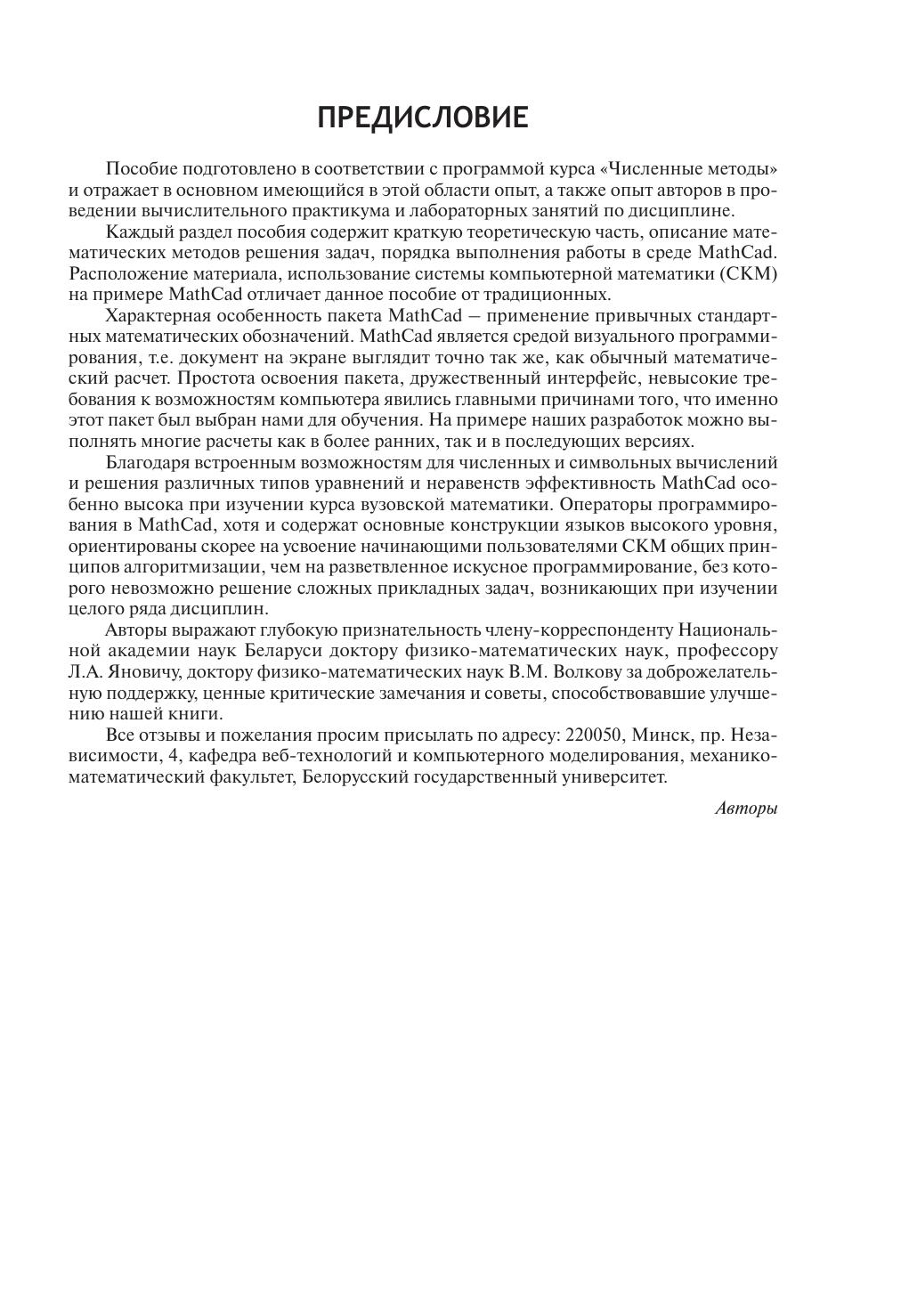 ПРЕДИСЛОВИЕ

Пособие подготовлено в соответствии с программой курса «Численные методы» и отражает в основном имеющийся в этой области опыт, а также опыт авторов в проведении вычислительного практикума и лабораторных занятий по дисциплине.

Каждый раздел пособия содержит краткую теоретическую часть, описание математических методов решения задач, порядка выполнения работы в среде MathCad. Расположение материала, использование системы компьютерной математики (СКМ) на примере MathCad отличает данное пособие от традиционных.

Характерная особенность пакета MathCad – применение привычных стандартных математических обозначений. MathCad является средой визуального программирования, т.е. документ на экране выглядит точно так же, как обычный математический расчет. Простота освоения пакета, дружественный интерфейс, невысокие требования к возможностям компьютера явились главными причинами того, что именно этот пакет был выбран нами для обучения. На примере наших разработок можно выполнять многие расчеты как в более ранних, так и в последующих версиях.

Благодаря встроенным возможностям для численных и символьных вычислений и решения различных типов уравнений и неравенств эффективность MathCad особенно высока при изучении курса вузовской математики. Операторы программирования в MathCad, хотя и содержат основные конструкции языков высокого уровня, ориентированы скорее на усвоение начинающими пользователями СКМ общих принципов алгоритмизации, чем на разветвленное искусное программирование, без которого невозможно решение сложных прикладных задач, возникающих при изучении целого ряда дисциплин.

Авторы выражают глубокую признательность члену-корреспонденту Национальной академии наук Беларуси доктору физико-математических наук, профессору Л.А. Яновичу, доктору физико-математических наук В.М. Волкову за доброжелательную поддержку, ценные критические замечания и советы, способствовавшие улучшению нашей книги.

Все отзывы и пожелания просим присылать по адресу: 220050, Минск, пр. Независимости, 4, кафедра веб-технологий и компьютерного моделирования, механико-математический факультет, Белорусский государственный университет.

Авторы